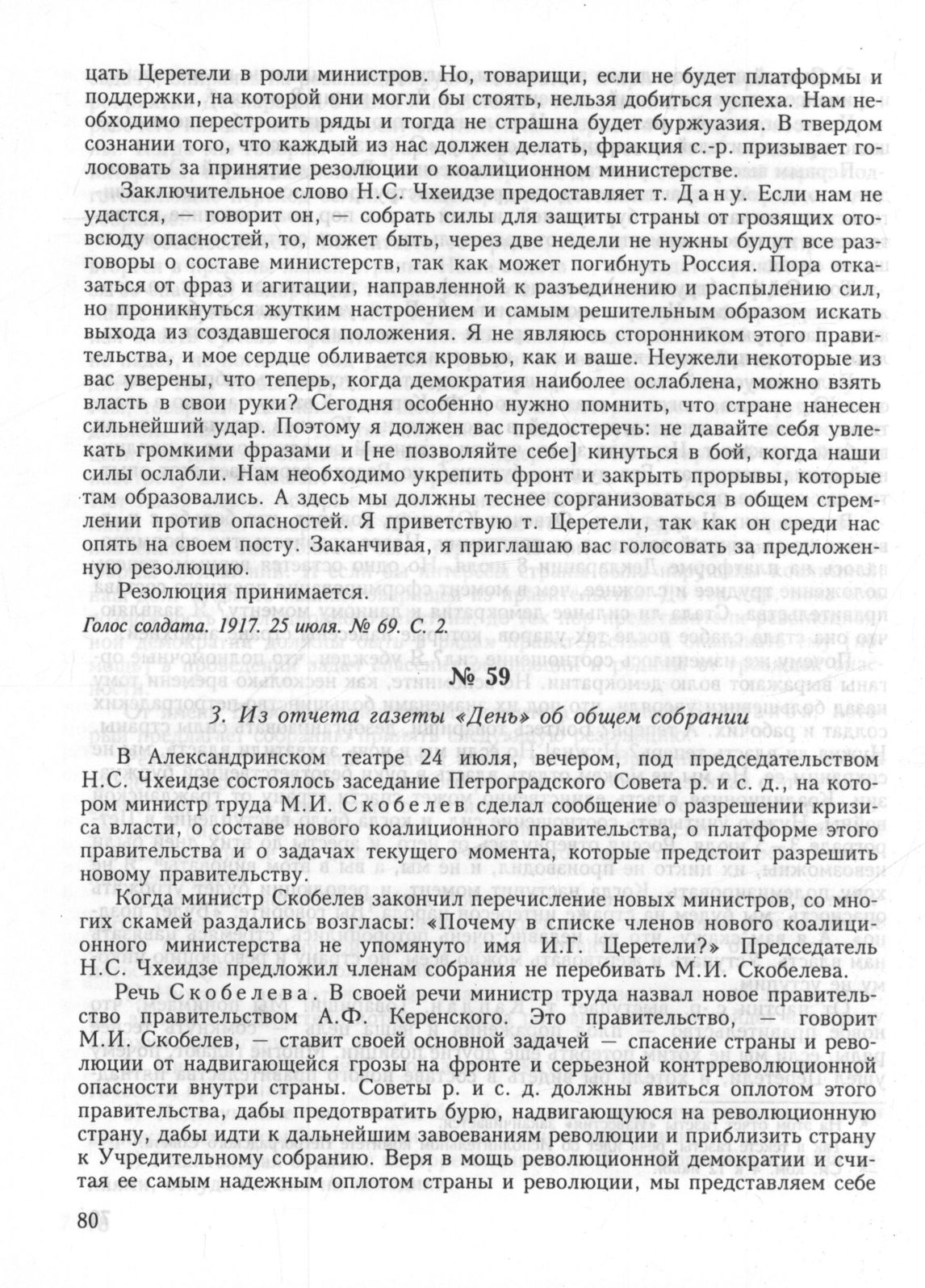 цать Церетели в роли министров. Но, товарищи, если не будет платформы и поддержки, на которой они могли бы стоять, нельзя добиться успеха. Нам необходимо перестроить ряды и тогда не страшна будет буржуазия. В твердом сознании того, что каждый из нас должен делать, фракция с.-р. призывает голосовать за принятие резолюции о коалиционном министерстве.

Заключительное слово Н.С. Чхеидзе предоставляет т. Дану. Если нам не удастся, — говорит он, — собрать силы для защиты страны от грозящих отовсюду опасностей, то, может быть, через две недели не нужны будут все разговоры о составе министерств, так как может погибнуть Россия. Пора отказаться от фраз и агитации, направленной к разъединению и распылению сил, но проникнуться жутким настроением и самым решительным образом искать выхода из создавшегося положения. Я не являюсь сторонником этого правительства, и мое сердце обливается кровью, как и ваше. Неужели некоторые из вас уверены, что теперь, когда демократия наиболее ослаблена, можно взять власть в свои руки? Сегодня особенно нужно помнить, что стране нанесен сильнейший удар. Поэтому я должен вас предостеречь: не давайте себя увлекать громкими фразами и [не позволяйте себе] кинуться в бой, когда наши силы ослабли. Нам необходимо укрепить фронт и закрыть прорывы, которые там образовались. А здесь мы должны теснее сорганизоваться в общем стремлении против опасностей. Я приветствую т. Церетели, так как он среди нас опять на своем посту. Заканчивая, я приглашаю вас голосовать за предложенную резолюцию.

Резолюция принимается.

Голос солдата. 1917. 25 июля. № 69. С. 2.

№ 59

3. Из отчета газеты «День» об общем собрании

В Александринском театре 24 июля, вечером, под председательством Н.С. Чхеидзе состоялось заседание Петроградского Совета р. и с. д., на котором министр труда М.И. Скобелев сделал сообщение о разрешении кризиса власти, о составе нового коалиционного правительства, о платформе этого правительства и о задачах текущего момента, которые предстоит разрешить новому правительству.

Когда министр Скобелев закончил перечисление новых министров, со многих скамей раздались возгласы: «Почему в списке членов нового коалиционного министерства не упомянуто имя И.Г. Церетели?» Председатель Н.С. Чхеидзе предложил членам собрания не перебивать М.И. Скобелева.

Речь Скобелева. В своей речи министр труда назвал новое правительство правительством А.Ф. Керенского. Это правительство, — говорит М.И. Скобелев, — ставит своей основной задачей — спасение страны и революции от надвигающейся грозы на фронте и серьезной контрреволюционной опасности внутри страны. Советы р. и с. д. должны явиться оплотом этого правительства, дабы предотвратить бурю, надвигающуюся на революционную страну, дабы идти к дальнейшим завоеваниям революции и приблизить страну к Учредительному собранию. Веря в мощь революционной демократии и считая ее самым надежным оплотом страны и революции, мы представляем себе

80